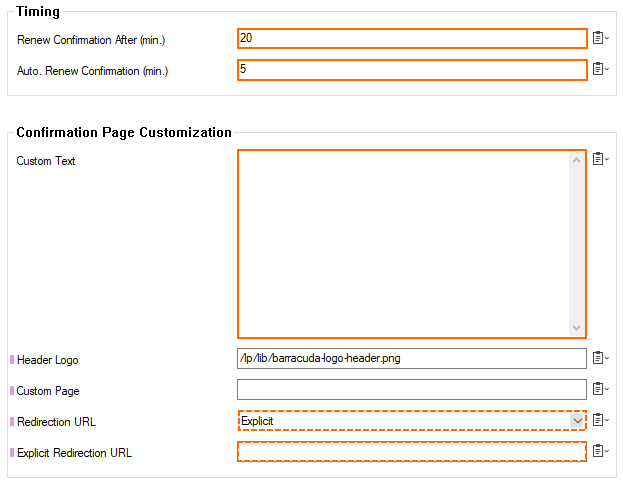 Timing

Renew Confirmation After (min.) 20

Auto. Renew Confirmation (min.) 5

Confirmation Page Customization

Custom Text

Header Logo /lp/lib/barracuda-logo-header.png

Custom Page

Redirection URL Explicit

Explicit Redirection URL